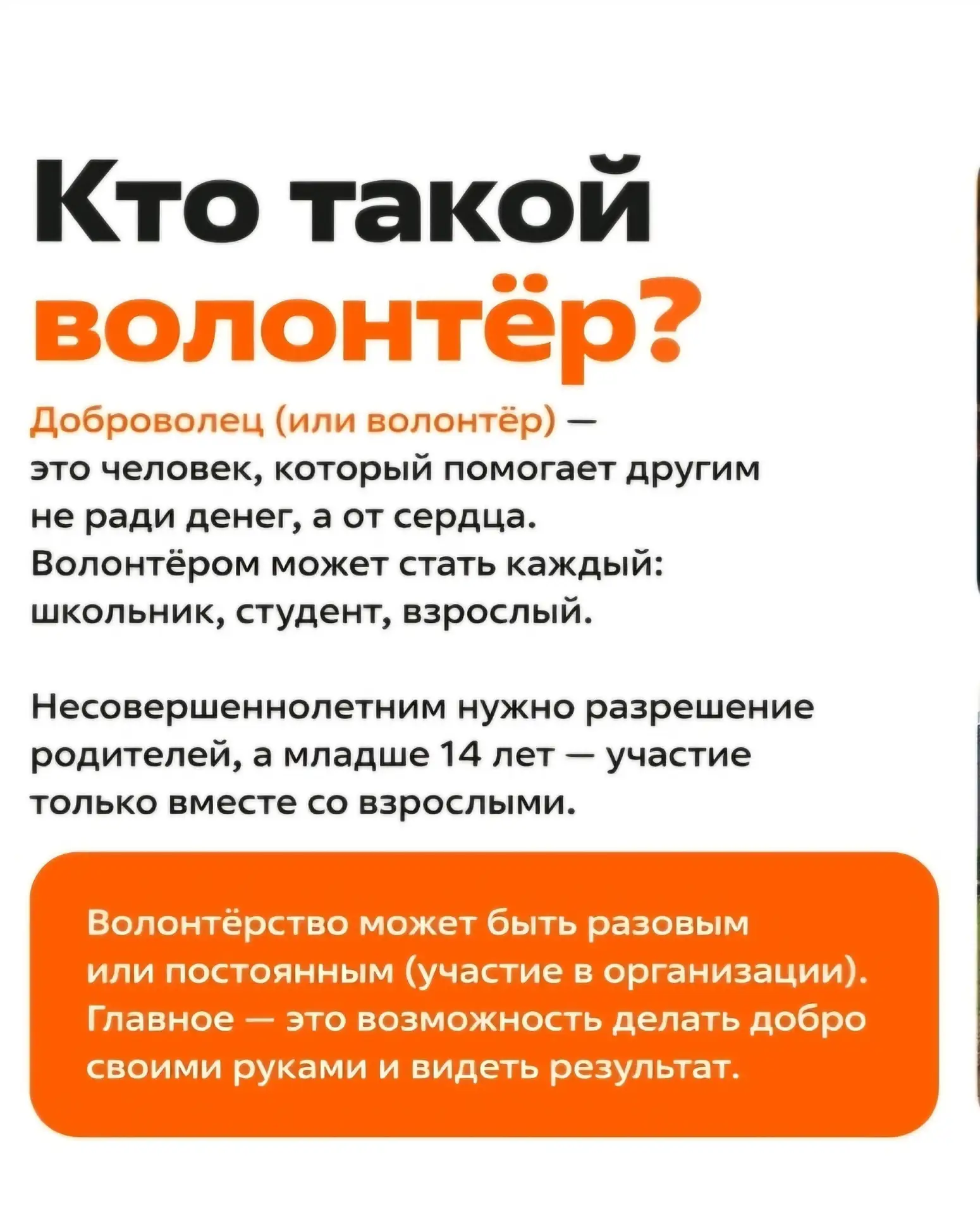 Кто такой волонтёр?

Доброволец (или волонтёр) — это человек, который помогает другим не ради денег, а от сердца. Волонтёром может стать каждый: школьник, студент, взрослый.

Несовершеннолетним нужно разрешение родителей, а младше 14 лет — участие только вместе со взрослыми.

Волонтёрство может быть разовым или постоянным (участие в организации). Главное — это возможность делать добро своими руками и видеть результат.